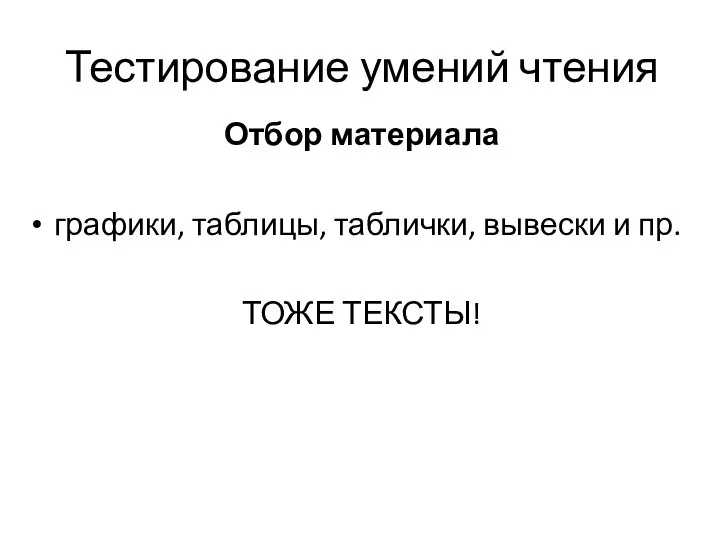 Тестирование умений чтения

Отбор материала

• графики, таблицы, таблички, вывески и пр.

ТОЖЕ ТЕКСТЫ!